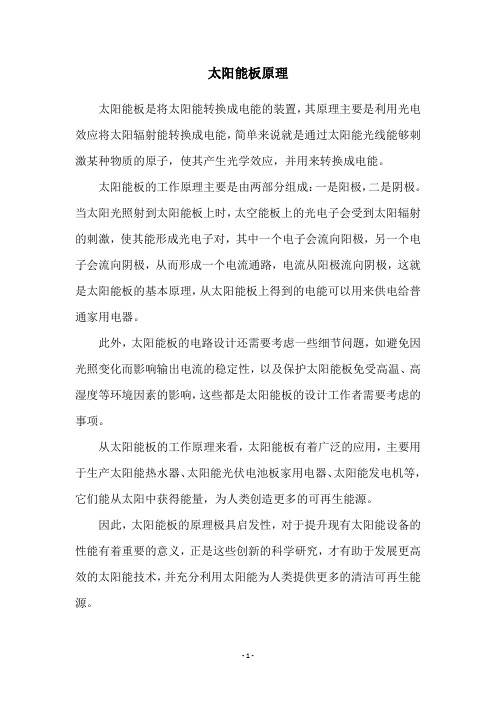 太阳能板原理

太阳能板是将太阳能转换成电能的装置，其原理主要是利用光电效应将太阳辐射能转换成电能，简单来说就是通过太阳能光线能够刺激某种物质的原子，使其产生光学效应，并用来转换成电能。

太阳能板的工作原理主要是由两部分组成：一是阳极，二是阴极。当太阳光照射到太阳能板上时，太空能板上的光电子会受到太阳辐射的刺激，使其能形成光电子对，其中一个电子会流向阳极，另一个电子会流向阴极，从而形成一个电流通路，电流从阳极流向阴极，这就是太阳能板的基本原理，从太阳能板上得到的电能可以用来供电给普通家用电器。

此外，太阳能板的电路设计还需要考虑一些细节问题，如避免因光照变化而影响输出电流的稳定性，以及保护太阳能板免受高温、高湿度等环境因素的影响，这些都是太阳能板的设计工作者需要考虑的事项。

从太阳能板的工作原理来看，太阳能板有着广泛的应用，主要用于生产太阳能热水器、太阳能光伏电池板家用电器、太阳能发电机等，它们能从太阳中获得能量，为人类创造更多的可再生能源。

因此，太阳能板的原理极具启发性，对于提升现有太阳能设备的性能有着重要的意义，正是这些创新的科学研究，才有助于发展更高效的太阳能技术，并充分利用太阳能为人类提供更多的清洁可再生能源。

- 1 -